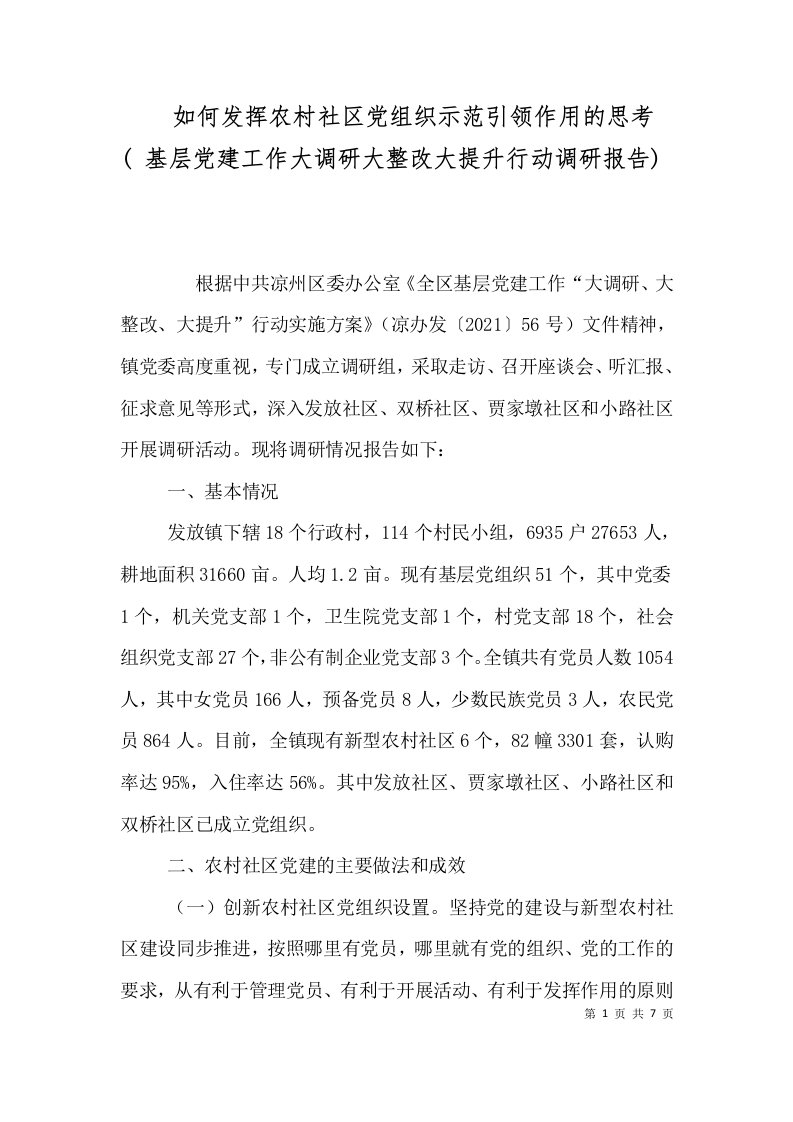 如何发挥农村社区党组织示范引领作用的思考
（ 基层党建工作大调研大整改大提升行动调研报告）

根据中共凉州区委办公室《全区基层党建工作“大调研、大整改、大提升”行动实施方案》（凉办发〔2021〕56 号）文件精神，镇党委高度重视，专门成立调研组，采取走访、召开座谈会、听汇报、征求意见等形式，深入发放社区、双桥社区、贾家墩社区和小路社区开展调研活动。现将调研情况报告如下：

一、基本情况

发放镇下辖 18 个行政村，114 个村民小组，6935 户 27653 人，耕地面积 31660 亩。人均 1.2 亩。现有基层党组织 51 个，其中党委 1 个，机关党支部 1 个，卫生院党支部 1 个，村党支部 18 个，社会组织党支部 27 个，非公有制企业党支部 3 个。全镇共有党员人数 1054 人，其中女党员 166 人，预备党员 8 人，少数民族党员 3 人，农民党员 864 人。目前，全镇现有新型农村社区 6 个，82 幢 3301 套，认购率达 95%，入住率达 56%。其中发放社区、贾家墩社区、小路社区和双桥社区已成立党组织。

二、农村社区党建的主要做法和成效

（一）创新农村社区党组织设置。坚持党的建设与新型农村社区建设同步推进，按照哪里有党员，哪里就有党的组织、党的工作的要求，从有利于管理党员、有利于开展活动、有利于发挥作用的原则

第 1 页 共 7 页